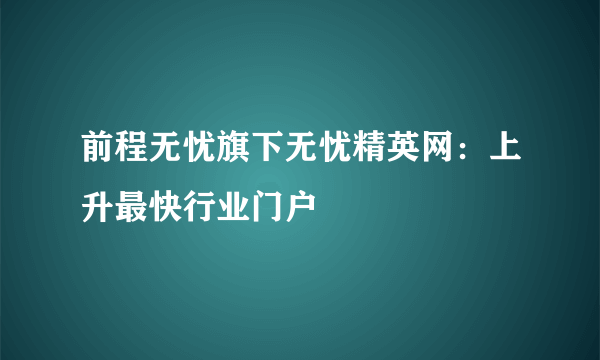 前程无忧旗下无忧精英网：上升最快行业门户